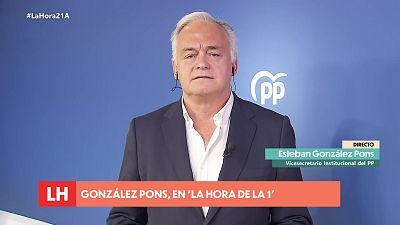 #LaHora21A

PP

DIRECTO
Esteban González Pons
Vicesecretario Institucional del PP

LH
GONZÁLEZ PONS, EN 'LA HORA DE LA 1'